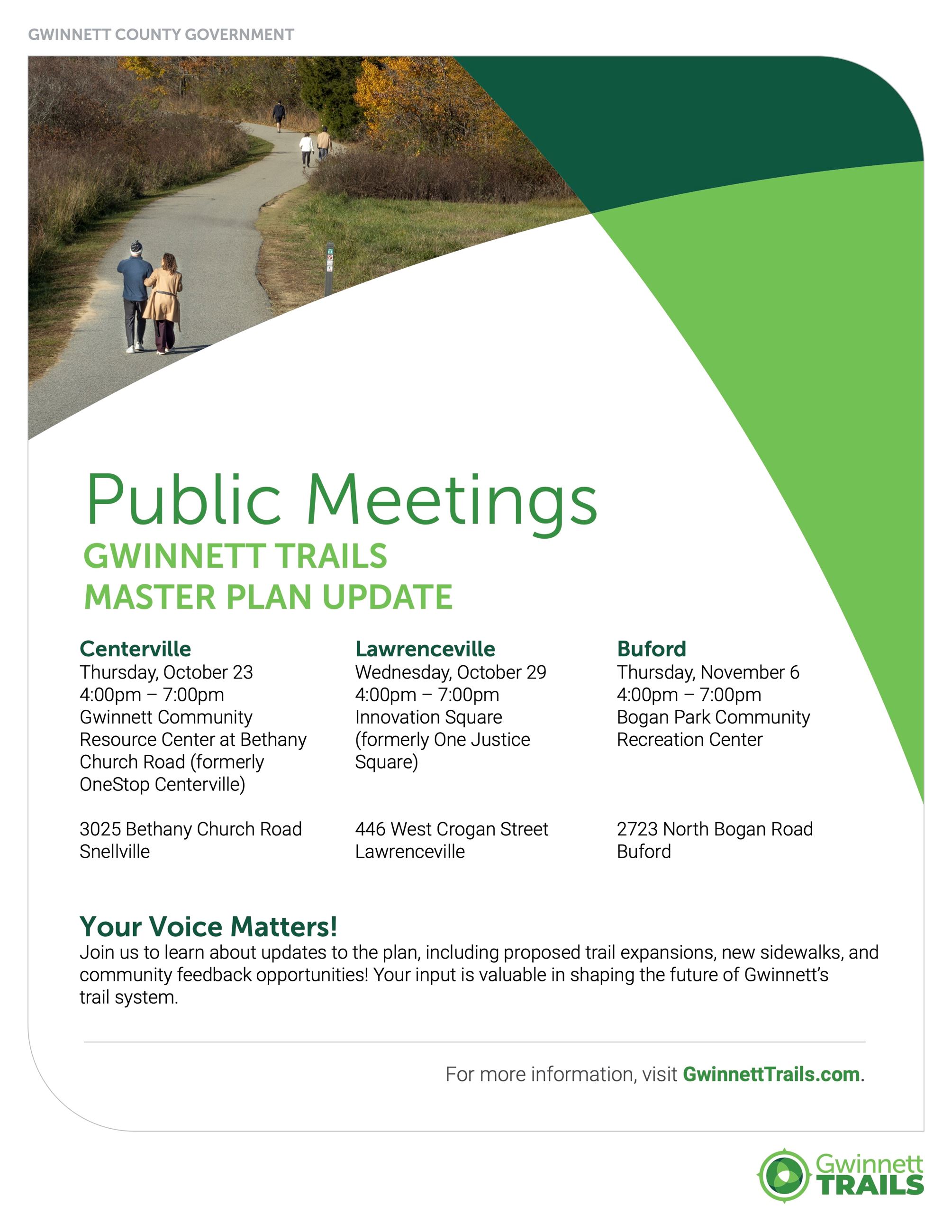 GWINNETT COUNTY GOVERNMENT

Public Meetings

GWINNETT TRAILS
MASTER PLAN UPDATE

Centerville
Thursday, October 23
4:00pm – 7:00pm
Gwinnett Community Resource Center at Bethany Church Road (formerly OneStop Centerville)

3025 Bethany Church Road
Snellville

Lawrenceville
Wednesday, October 29
4:00pm – 7:00pm
Innovation Square (formerly One Justice Square)

446 West Crogan Street
Lawrenceville

Buford
Thursday, November 6
4:00pm – 7:00pm
Bogan Park Community Recreation Center

2723 North Bogan Road
Buford

Your Voice Matters!
Join us to learn about updates to the plan, including proposed trail expansions, new sidewalks, and community feedback opportunities! Your input is valuable in shaping the future of Gwinnett's trail system.

For more information, visit GwinnettTrails.com.

Gwinnett TRAILS